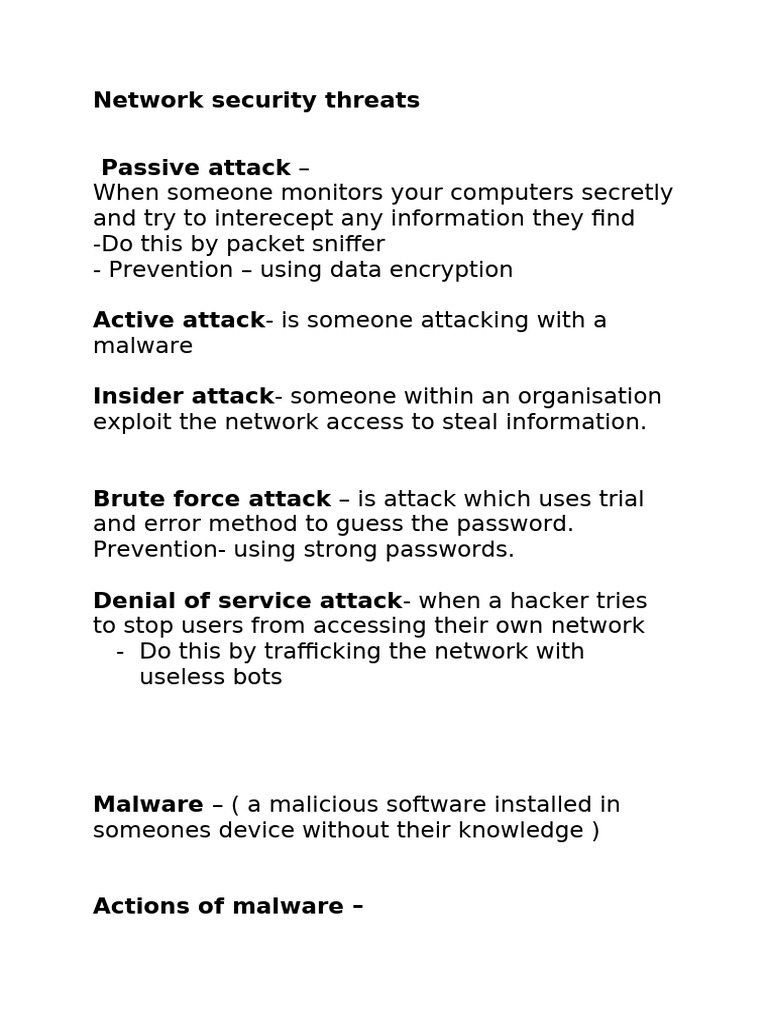 Network security threats

Passive attack –
When someone monitors your computers secretly and try to interecept any information they find
-Do this by packet sniffer
- Prevention – using data encryption

Active attack- is someone attacking with a malware

Insider attack- someone within an organisation exploit the network access to steal information.

Brute force attack – is attack which uses trial and error method to guess the password.
Prevention- using strong passwords.

Denial of service attack- when a hacker tries to stop users from accessing their own network
- Do this by trafficking the network with useless bots

Malware – ( a malicious software installed in someones device without their knowledge )

Actions of malware –